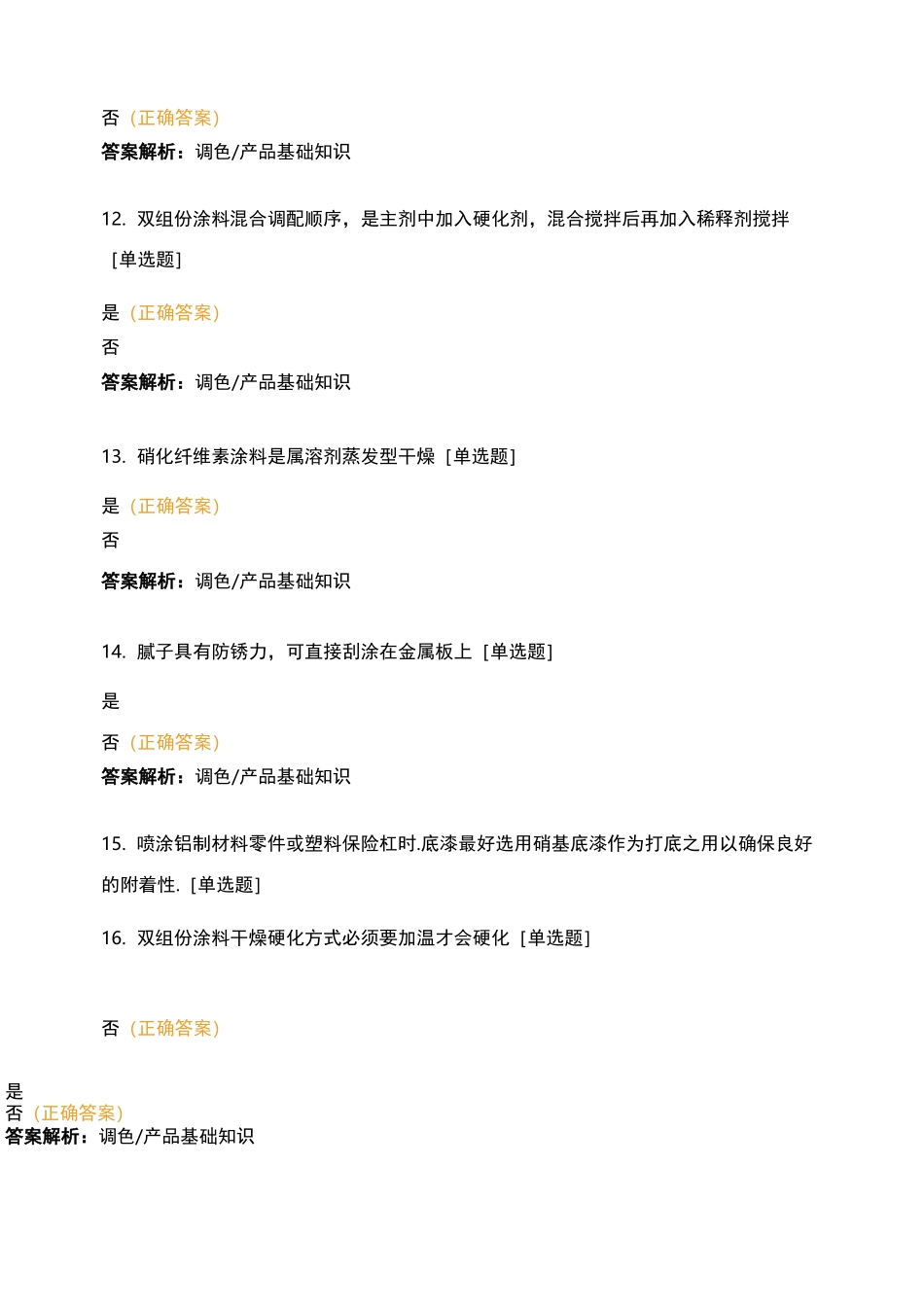 否（正确答案）
答案解析：调色/产品基础知识

12. 双组份涂料混合调配顺序，是主剂中加入硬化剂，混合搅拌后再加入稀释剂搅拌 ［单选题］

是（正确答案）
否
答案解析：调色/产品基础知识

13. 硝化纤维素涂料是属溶剂蒸发型干燥 ［单选题］

是（正确答案）
否
答案解析：调色/产品基础知识

14. 腻子具有防锈力，可直接刮涂在金属板上 ［单选题］

是
否（正确答案）
答案解析：调色/产品基础知识

15. 喷涂铝制材料零件或塑料保险杠时.底漆最好选用硝基底漆作为打底之用以确保良好的附着性. ［单选题］

16. 双组份涂料干燥硬化方式必须要加温才会硬化 ［单选题］

否（正确答案）

是
否（正确答案）
答案解析：调色/产品基础知识